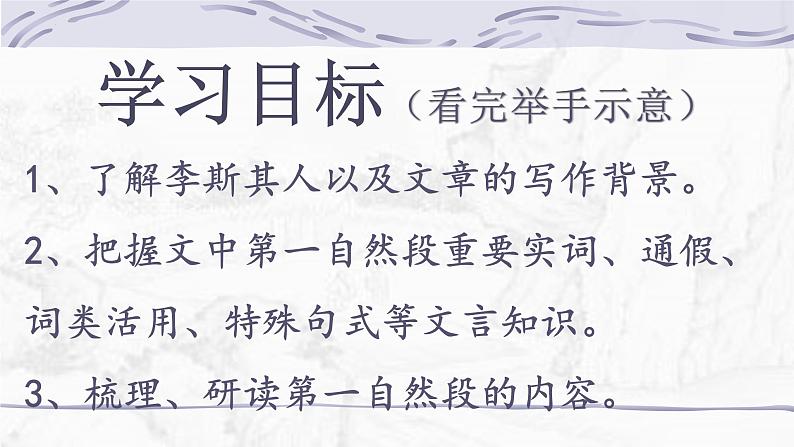 学习目标（看完举手示意）

1、了解李斯其人以及文章的写作背景。

2、把握文中第一自然段重要实词、通假、词类活用、特殊句式等文言知识。

3、梳理、研读第一自然段的内容。